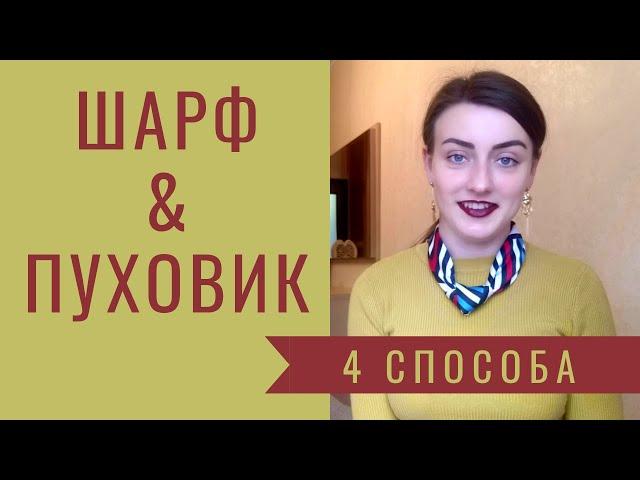 ШАРФ
&
ПУХОВИК

4 СПОСОБА